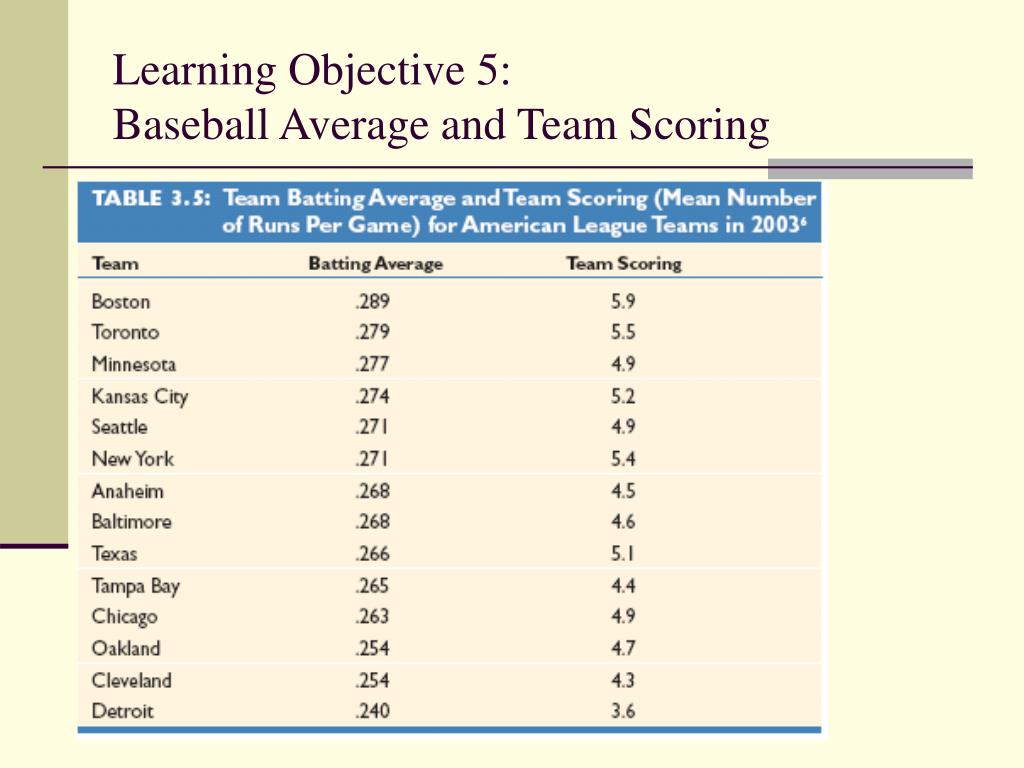 Learning Objective 5:
Baseball Average and Team Scoring

TABLE 3.5: Team Batting Average and Team Scoring (Mean Number of Runs Per Game) for American League Teams in 2003$^6$

| Team | Batting Average | Team Scoring |
|---|---|---|
| Boston | .289 | 5.9 |
| Toronto | .279 | 5.5 |
| Minnesota | .277 | 4.9 |
| Kansas City | .274 | 5.2 |
| Seattle | .271 | 4.9 |
| New York | .271 | 5.4 |
| Anaheim | .268 | 4.5 |
| Baltimore | .268 | 4.6 |
| Texas | .266 | 5.1 |
| Tampa Bay | .265 | 4.4 |
| Chicago | .263 | 4.9 |
| Oakland | .254 | 4.7 |
| Cleveland | .254 | 4.3 |
| Detroit | .240 | 3.6 |